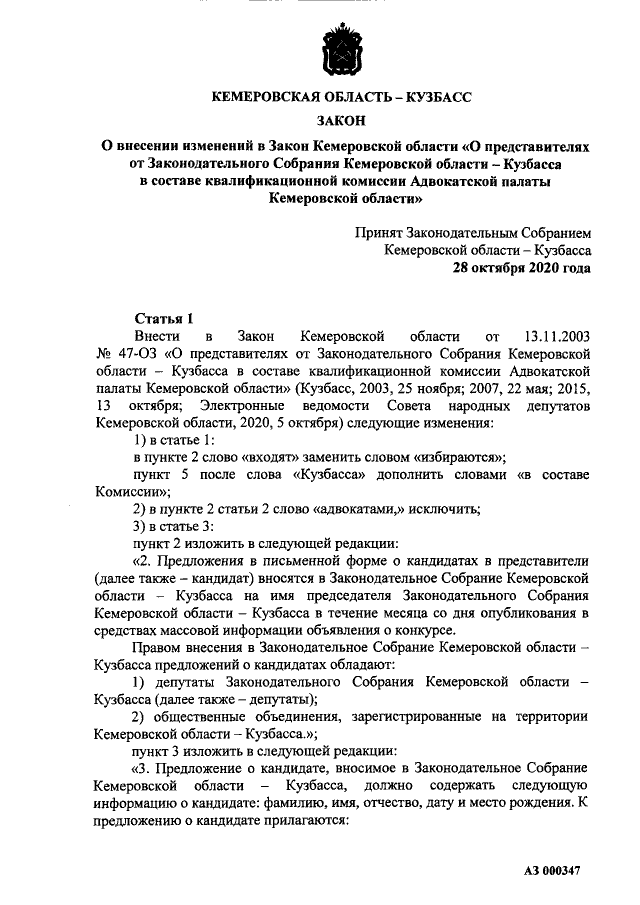 КЕМЕРОВСКАЯ ОБЛАСТЬ – КУЗБАСС

ЗАКОН

О внесении изменений в Закон Кемеровской области «О представителях от Законодательного Собрания Кемеровской области – Кузбасса в составе квалификационной комиссии Адвокатской палаты Кемеровской области»

Принят Законодательным Собранием Кемеровской области – Кузбасса 28 октября 2020 года

Статья 1

Внести в Закон Кемеровской области от 13.11.2003 № 47-ОЗ «О представителях от Законодательного Собрания Кемеровской области – Кузбасса в составе квалификационной комиссии Адвокатской палаты Кемеровской области» (Кузбасс, 2003, 25 ноября; 2007, 22 мая; 2015, 13 октября; Электронные ведомости Совета народных депутатов Кемеровской области, 2020, 5 октября) следующие изменения:

1) в статье 1:

в пункте 2 слово «входят» заменить словом «избираются»;

пункт 5 после слова «Кузбасса» дополнить словами «в составе Комиссии»;

2) в пункте 2 статьи 2 слово «адвокатами,» исключить;

3) в статье 3:

пункт 2 изложить в следующей редакции:

«2. Предложения в письменной форме о кандидатах в представители (далее также – кандидат) вносятся в Законодательное Собрание Кемеровской области – Кузбасса на имя председателя Законодательного Собрания Кемеровской области – Кузбасса в течение месяца со дня опубликования в средствах массовой информации объявления о конкурсе.

Правом внесения в Законодательное Собрание Кемеровской области – Кузбасса предложений о кандидатах обладают:

1) депутаты Законодательного Собрания Кемеровской области – Кузбасса (далее также – депутаты);

2) общественные объединения, зарегистрированные на территории Кемеровской области – Кузбасса.»;

пункт 3 изложить в следующей редакции:

«3. Предложение о кандидате, вносимое в Законодательное Собрание Кемеровской области – Кузбасса, должно содержать следующую информацию о кандидате: фамилию, имя, отчество, дату и место рождения. К предложению о кандидате прилагаются:

АЗ 000347